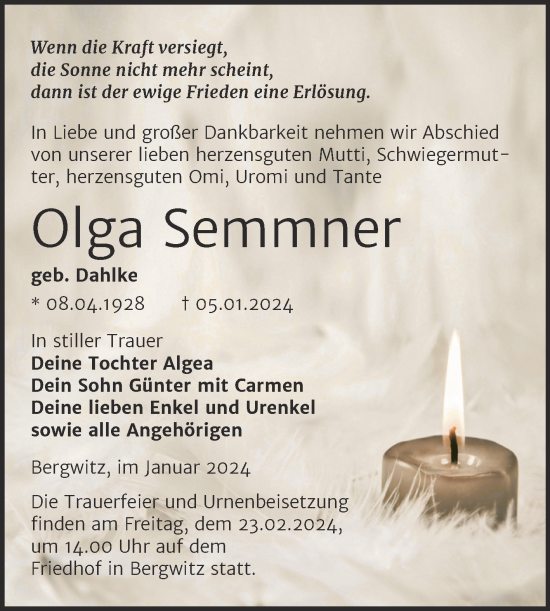 Wenn die Kraft versiegt,
die Sonne nicht mehr scheint,
dann ist der ewige Frieden eine Erlösung.

In Liebe und großer Dankbarkeit nehmen wir Abschied von unserer lieben herzensguten Mutti, Schwiegermutter, herzensguten Omi, Uromi und Tante

Olga Semmner

geb. Dahlke

* 08.04.1928 † 05.01.2024

In stiller Trauer
Deine Tochter Algea
Dein Sohn Günter mit Carmen
Deine lieben Enkel und Urenkel
sowie alle Angehörigen

Bergwitz, im Januar 2024

Die Trauerfeier und Urnenbeisetzung finden am Freitag, dem 23.02.2024, um 14.00 Uhr auf dem Friedhof in Bergwitz statt.